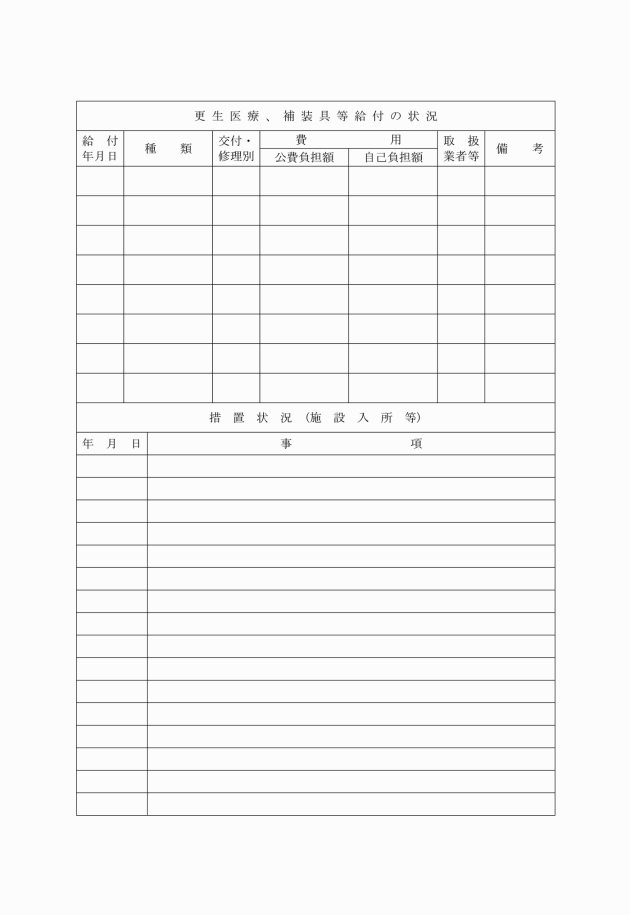 更生医療、補装具等給付の状況

| 給付年月日 | 種類 | 交付・修理別 | 費用 公費負担額 | 費用 自己負担額 | 取扱業者等 | 備考 |
|---|---|---|---|---|---|---|
| | | | | | | |
| | | | | | | |
| | | | | | | |
| | | | | | | |
| | | | | | | |
| | | | | | | |
| | | | | | | |
| | | | | | | |

措置状況（施設入所等）

| 年月日 | 事項 |
|---|---|
| | |
| | |
| | |
| | |
| | |
| | |
| | |
| | |
| | |
| | |
| | |
| | |
| | |
| | |
| | |
| | |